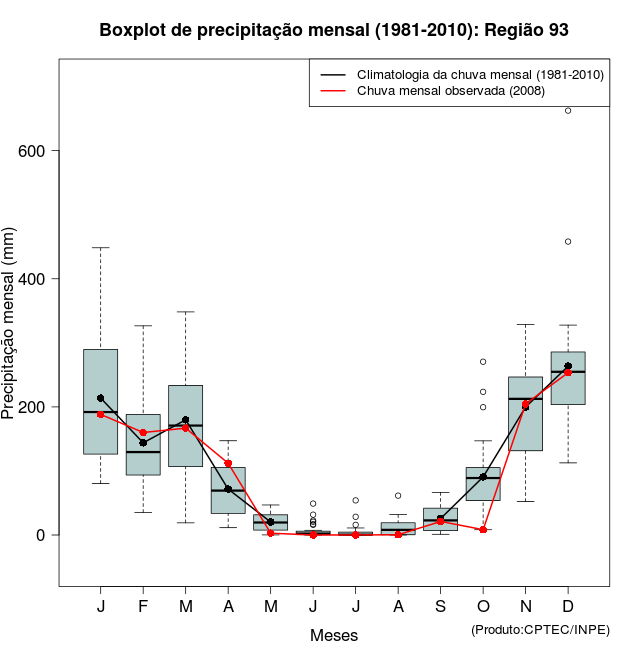 Boxplot de precipitação mensal (1981-2010): Região 93

Climatologia da chuva mensal (1981-2010)
Chuva mensal observada (2008)

Precipitação mensal (mm)

600
400
200
0

J F M A M J J A S O N D

Meses

(Produto:CPTEC/INPE)